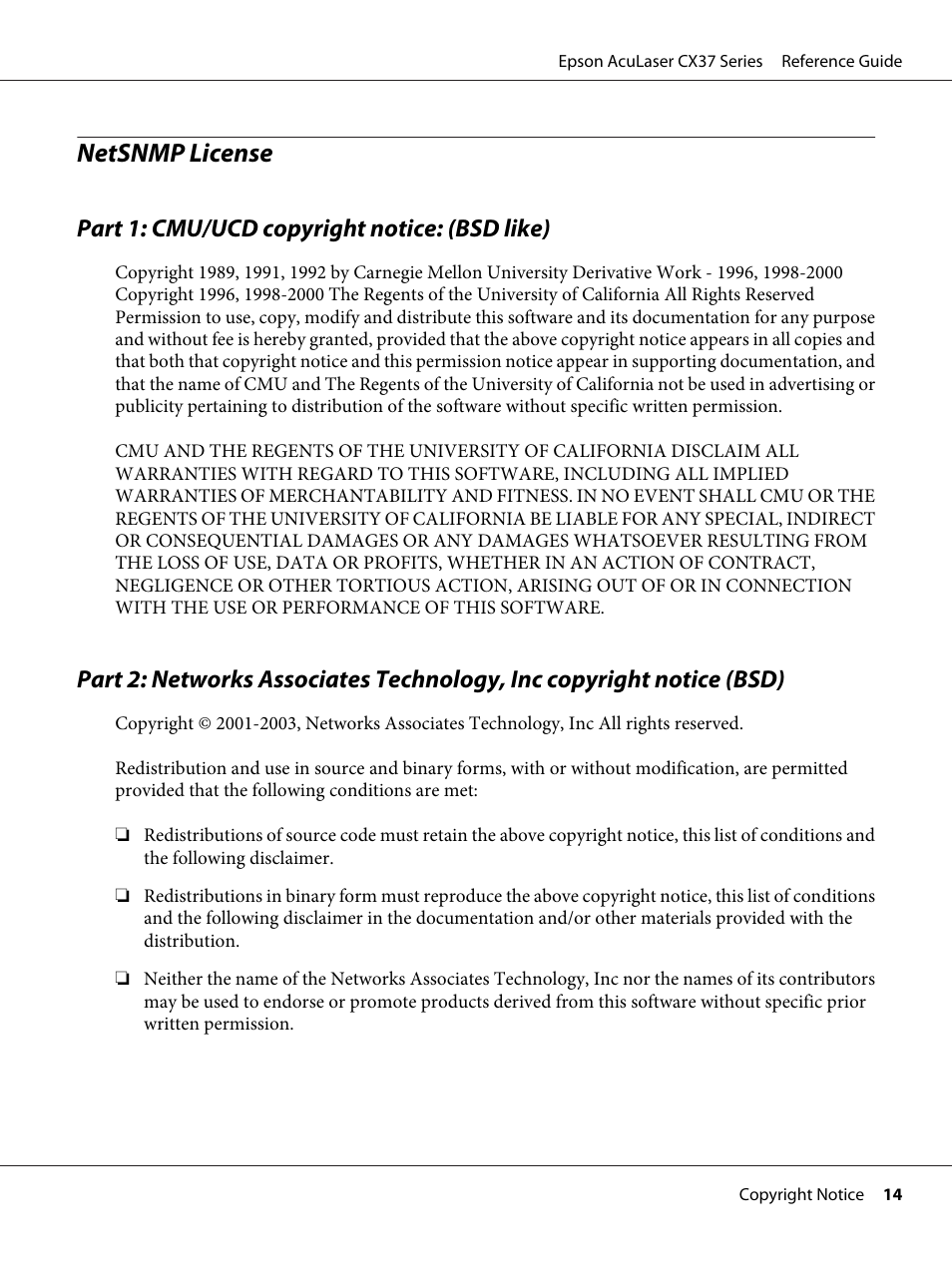 Epson AcuLaser CX37 Series Reference Guide

NetSNMP License

Part 1: CMU/UCD copyright notice: (BSD like)

Copyright 1989, 1991, 1992 by Carnegie Mellon University Derivative Work - 1996, 1998-2000 Copyright 1996, 1998-2000 The Regents of the University of California All Rights Reserved Permission to use, copy, modify and distribute this software and its documentation for any purpose and without fee is hereby granted, provided that the above copyright notice appears in all copies and that both that copyright notice and this permission notice appear in supporting documentation, and that the name of CMU and The Regents of the University of California not be used in advertising or publicity pertaining to distribution of the software without specific written permission.

CMU AND THE REGENTS OF THE UNIVERSITY OF CALIFORNIA DISCLAIM ALL WARRANTIES WITH REGARD TO THIS SOFTWARE, INCLUDING ALL IMPLIED WARRANTIES OF MERCHANTABILITY AND FITNESS. IN NO EVENT SHALL CMU OR THE REGENTS OF THE UNIVERSITY OF CALIFORNIA BE LIABLE FOR ANY SPECIAL, INDIRECT OR CONSEQUENTIAL DAMAGES OR ANY DAMAGES WHATSOEVER RESULTING FROM THE LOSS OF USE, DATA OR PROFITS, WHETHER IN AN ACTION OF CONTRACT, NEGLIGENCE OR OTHER TORTIOUS ACTION, ARISING OUT OF OR IN CONNECTION WITH THE USE OR PERFORMANCE OF THIS SOFTWARE.

Part 2: Networks Associates Technology, Inc copyright notice (BSD)

Copyright © 2001-2003, Networks Associates Technology, Inc All rights reserved.

Redistribution and use in source and binary forms, with or without modification, are permitted provided that the following conditions are met:

❏ Redistributions of source code must retain the above copyright notice, this list of conditions and the following disclaimer.

❏ Redistributions in binary form must reproduce the above copyright notice, this list of conditions and the following disclaimer in the documentation and/or other materials provided with the distribution.

❏ Neither the name of the Networks Associates Technology, Inc nor the names of its contributors may be used to endorse or promote products derived from this software without specific prior written permission.

Copyright Notice 14